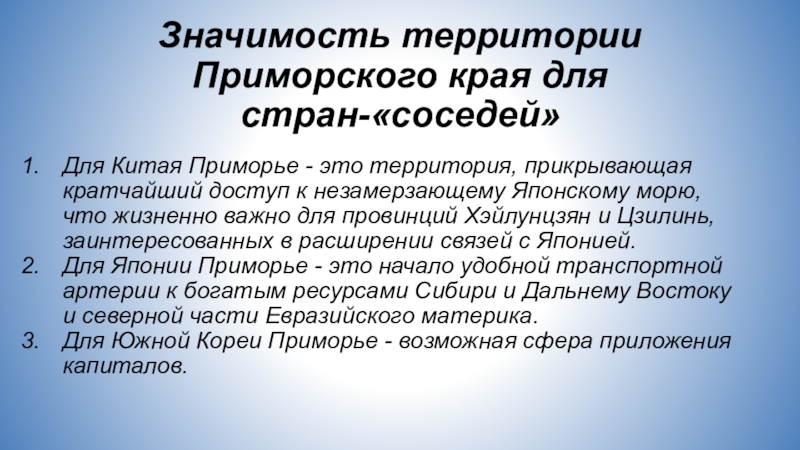 Значимость территории Приморского края для стран-«соседей»

1. Для Китая Приморье - это территория, прикрывающая кратчайший доступ к незамерзающему Японскому морю, что жизненно важно для провинций Хэйлунцзян и Цзилинь, заинтересованных в расширении связей с Японией.
2. Для Японии Приморье - это начало удобной транспортной артерии к богатым ресурсами Сибири и Дальнему Востоку и северной части Евразийского материка.
3. Для Южной Кореи Приморье - возможная сфера приложения капиталов.